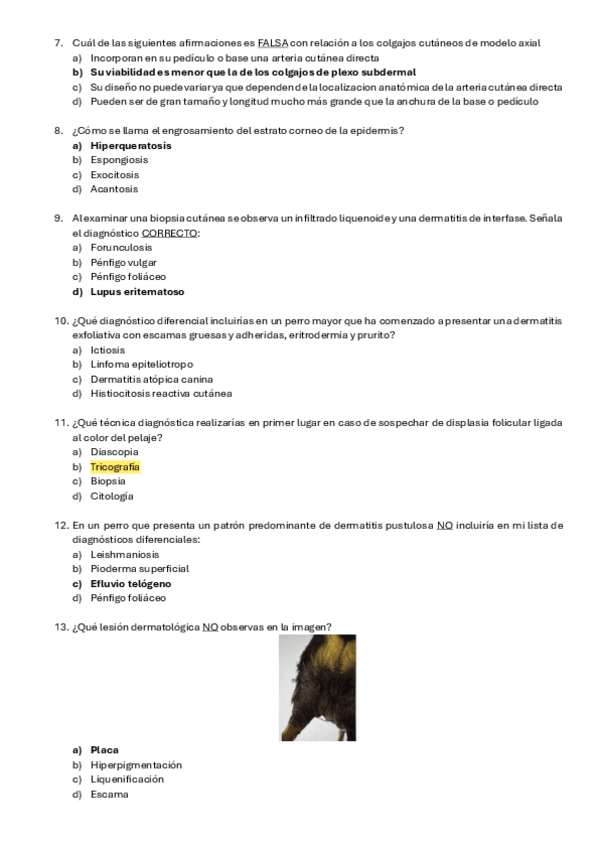 7. Cuál de las siguientes afirmaciones es FALSA con relación a los colgajos cutáneos de modelo axial
a) Incorporan en su pedículo o base una arteria cutánea directa
b) Su viabilidad es menor que la de los colgajos de plexo subdermal
c) Su diseño no puede variar ya que dependen de la localizacion anatómica de la arteria cutánea directa
d) Pueden ser de gran tamaño y longitud mucho más grande que la anchura de la base o pedículo

8. ¿Cómo se llama el engrosamiento del estrato corneo de la epidermis?
a) Hiperqueratosis
b) Espongiosis
c) Exocitosis
d) Acantosis

9. Al examinar una biopsia cutánea se observa un infiltrado liquenoide y una dermatitis de interfase. Señala el diagnóstico CORRECTO:
a) Forunculosis
b) Pénfigo vulgar
c) Pénfigo foliáceo
d) Lupus eritematoso

10. ¿Qué diagnóstico diferencial incluirías en un perro mayor que ha comenzado a presentar una dermatitis exfoliativa con escamas gruesas y adheridas, eritrodermia y prurito?
a) Ictiosis
b) Linfoma epiteliotropo
c) Dermatitis atópica canina
d) Histiocitosis reactiva cutánea

11. ¿Qué técnica diagnóstica realizarías en primer lugar en caso de sospechar de displasia folicular ligada al color del pelaje?
a) Diascopia
b) Tricografía
c) Biopsia
d) Citología

12. En un perro que presenta un patrón predominante de dermatitis pustulosa NO incluiría en mi lista de diagnósticos diferenciales:
a) Leishmaniosis
b) Pioderma superficial
c) Efluvio telógeno
d) Pénfigo foliáceo

13. ¿Qué lesión dermatológica NO observas en la imagen?
a) Placa
b) Hiperpigmentación
c) Liquenificación
d) Escama